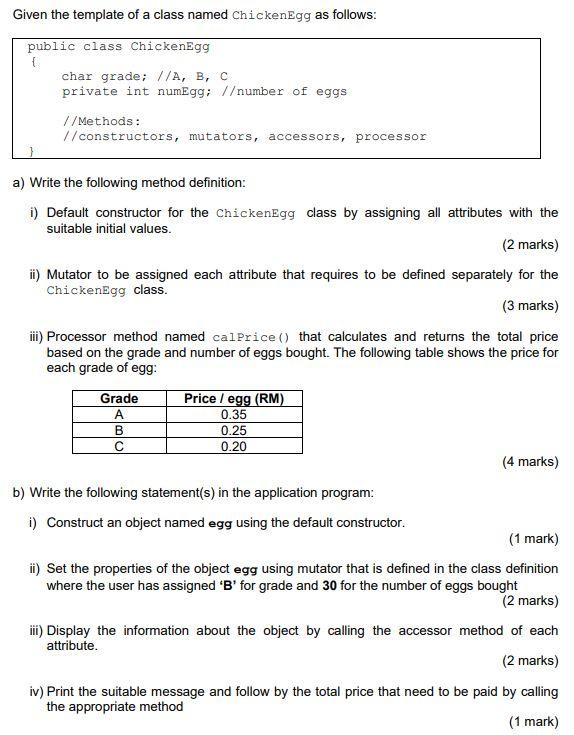 Given the template of a class named ChickenEgg as follows:

public class ChickenEgg
{
    char grade; //A, B, C
    private int numEgg; //number of eggs

    //Methods:
    //constructors, mutators, accessors, processor
}

a) Write the following method definition:

i) Default constructor for the ChickenEgg class by assigning all attributes with the suitable initial values.

(2 marks)

ii) Mutator to be assigned each attribute that requires to be defined separately for the ChickenEgg class.

(3 marks)

iii) Processor method named calPrice() that calculates and returns the total price based on the grade and number of eggs bought. The following table shows the price for each grade of egg:

| Grade | Price / egg (RM) |
|---|---|
| A | 0.35 |
| B | 0.25 |
| C | 0.20 |

(4 marks)

b) Write the following statement(s) in the application program:

i) Construct an object named egg using the default constructor.

(1 mark)

ii) Set the properties of the object egg using mutator that is defined in the class definition where the user has assigned 'B' for grade and 30 for the number of eggs bought

(2 marks)

iii) Display the information about the object by calling the accessor method of each attribute.

(2 marks)

iv) Print the suitable message and follow by the total price that need to be paid by calling the appropriate method

(1 mark)